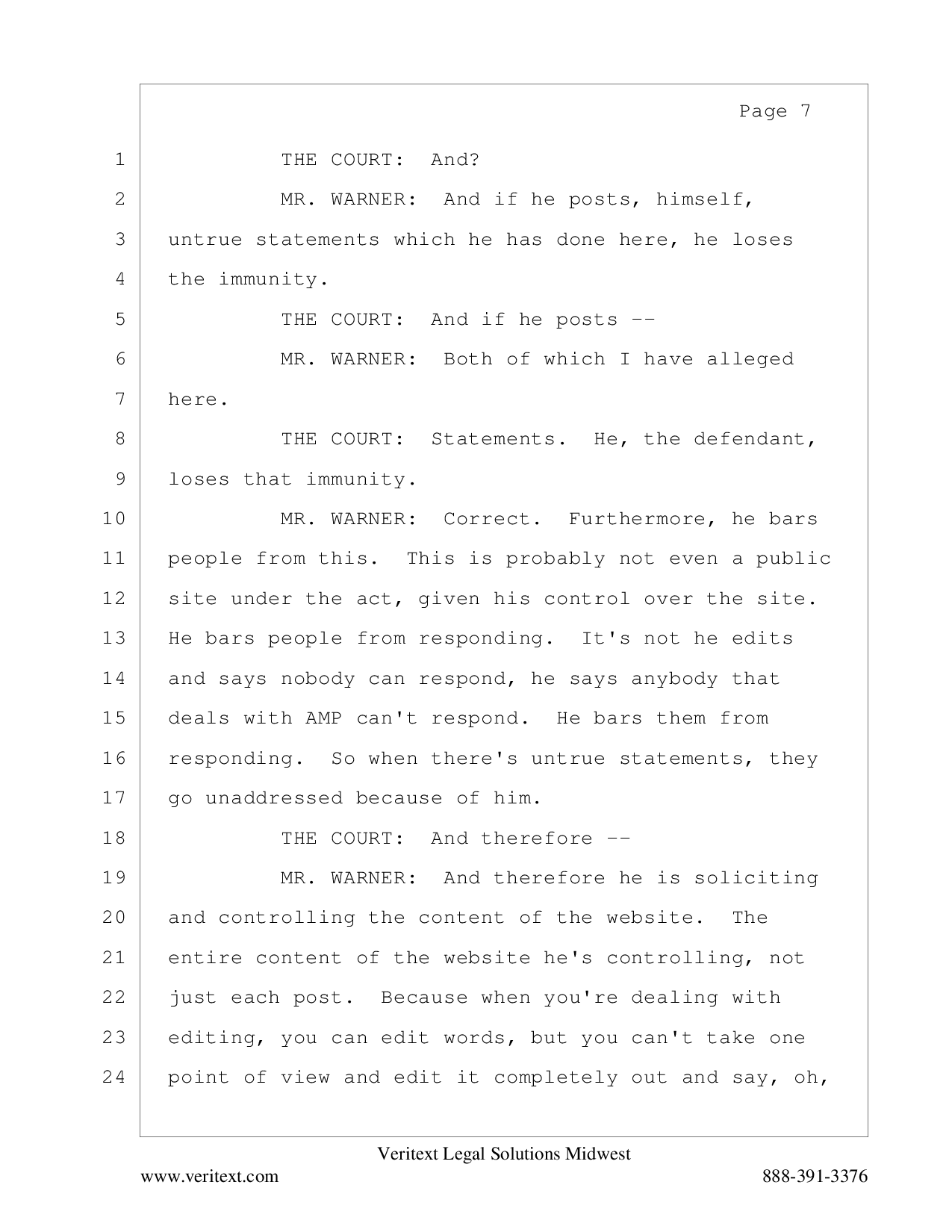 Page 7

1 THE COURT: And?
2 MR. WARNER: And if he posts, himself,
3 untrue statements which he has done here, he loses
4 the immunity.
5 THE COURT: And if he posts --
6 MR. WARNER: Both of which I have alleged
7 here.
8 THE COURT: Statements. He, the defendant,
9 loses that immunity.
10 MR. WARNER: Correct. Furthermore, he bars
11 people from this. This is probably not even a public
12 site under the act, given his control over the site.
13 He bars people from responding. It's not he edits
14 and says nobody can respond, he says anybody that
15 deals with AMP can't respond. He bars them from
16 responding. So when there's untrue statements, they
17 go unaddressed because of him.
18 THE COURT: And therefore --
19 MR. WARNER: And therefore he is soliciting
20 and controlling the content of the website. The
21 entire content of the website he's controlling, not
22 just each post. Because when you're dealing with
23 editing, you can edit words, but you can't take one
24 point of view and edit it completely out and say, oh,

Veritext Legal Solutions Midwest
www.veritext.com 888-391-3376